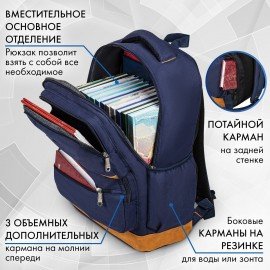 ВМЕСТИТЕЛЬНОЕ ОСНОВНОЕ ОТДЕЛЕНИЕ
Рюкзак позволит взять с собой все необходимое

ПОТАЙНОЙ КАРМАН
на задней стенке

3 ОБЪЕМНЫХ ДОПОЛНИТЕЛЬНЫХ
кармана на молнии спереди

Боковые
КАРМАНЫ НА РЕЗИНКЕ
для воды или зонта